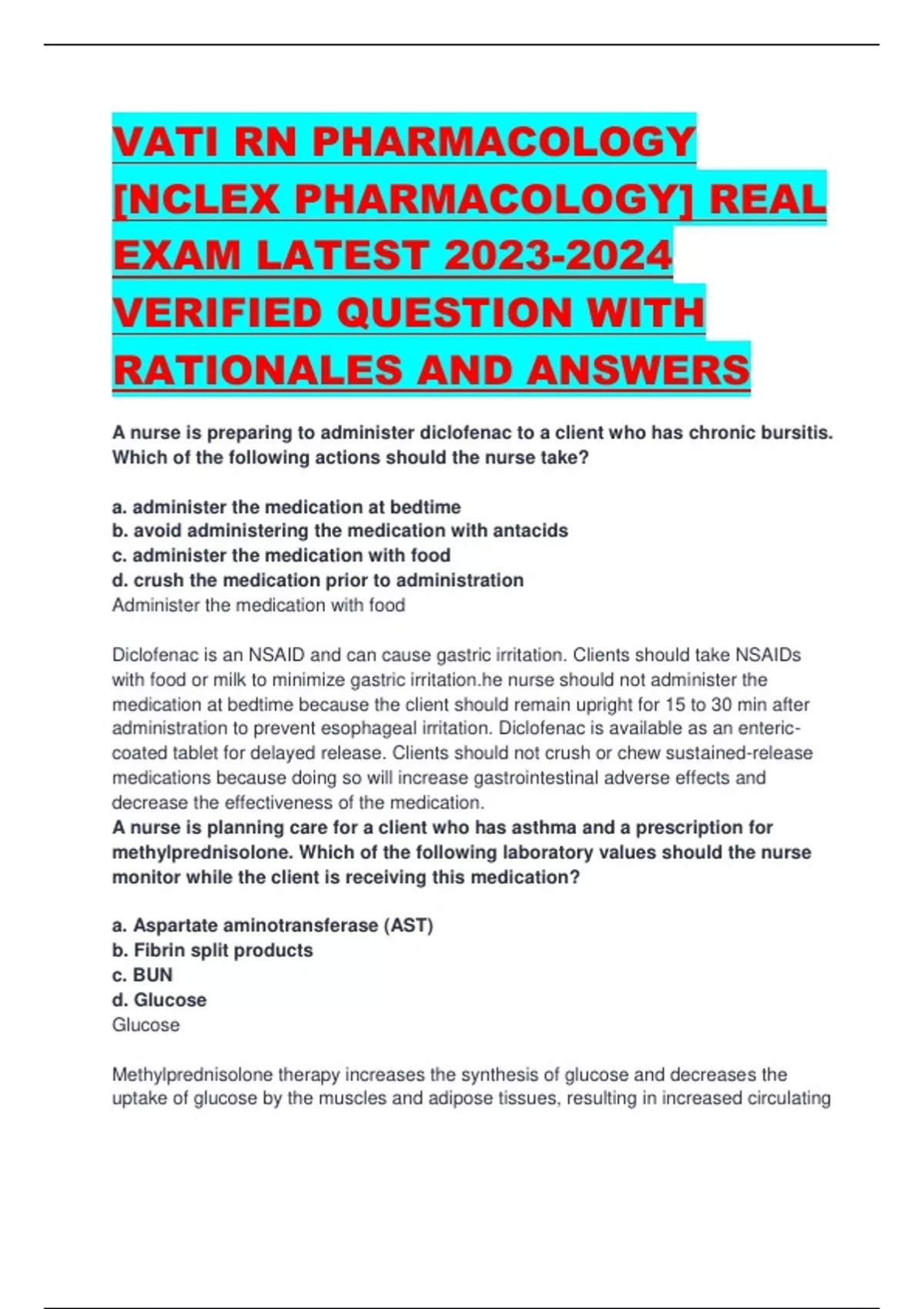 VATI RN PHARMACOLOGY [NCLEX PHARMACOLOGY] REAL EXAM LATEST 2023-2024 VERIFIED QUESTION WITH RATIONALES AND ANSWERS

A nurse is preparing to administer diclofenac to a client who has chronic bursitis. Which of the following actions should the nurse take?

a. administer the medication at bedtime
b. avoid administering the medication with antacids
c. administer the medication with food
d. crush the medication prior to administration
Administer the medication with food

Diclofenac is an NSAID and can cause gastric irritation. Clients should take NSAIDs with food or milk to minimize gastric irritation.he nurse should not administer the medication at bedtime because the client should remain upright for 15 to 30 min after administration to prevent esophageal irritation. Diclofenac is available as an enteric-coated tablet for delayed release. Clients should not crush or chew sustained-release medications because doing so will increase gastrointestinal adverse effects and decrease the effectiveness of the medication.
A nurse is planning care for a client who has asthma and a prescription for methylprednisolone. Which of the following laboratory values should the nurse monitor while the client is receiving this medication?

a. Aspartate aminotransferase (AST)
b. Fibrin split products
c. BUN
d. Glucose
Glucose

Methylprednisolone therapy increases the synthesis of glucose and decreases the uptake of glucose by the muscles and adipose tissues, resulting in increased circulating